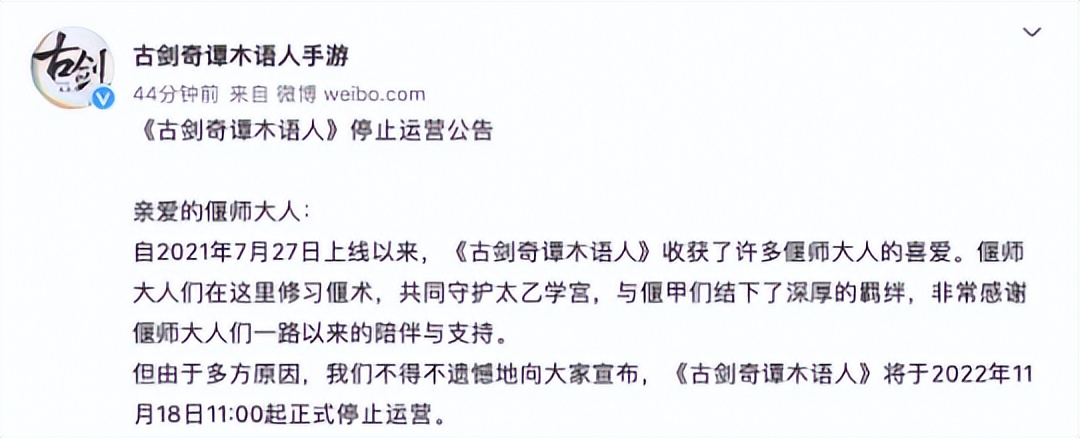 古剑

古剑奇谭木语人手游

44分钟前 来自 微博 weibo.com

《古剑奇谭木语人》停止运营公告

亲爱的偃师大人：

自2021年7月27日上线以来，《古剑奇谭木语人》收获了许多偃师大人的喜爱。偃师大人们在这里修习偃术，共同守护太乙学宫，与偃甲们结下了深厚的羁绊，非常感谢偃师大人们一路以来的陪伴与支持。

但由于多方原因，我们不得不遗憾地向大家宣布，《古剑奇谭木语人》将于2022年11月18日11:00起正式停止运营。